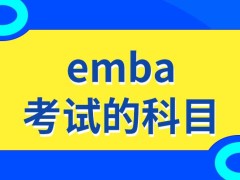 emba
考试的科目